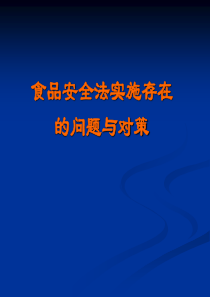 食品安全法实施存在的问题与对策